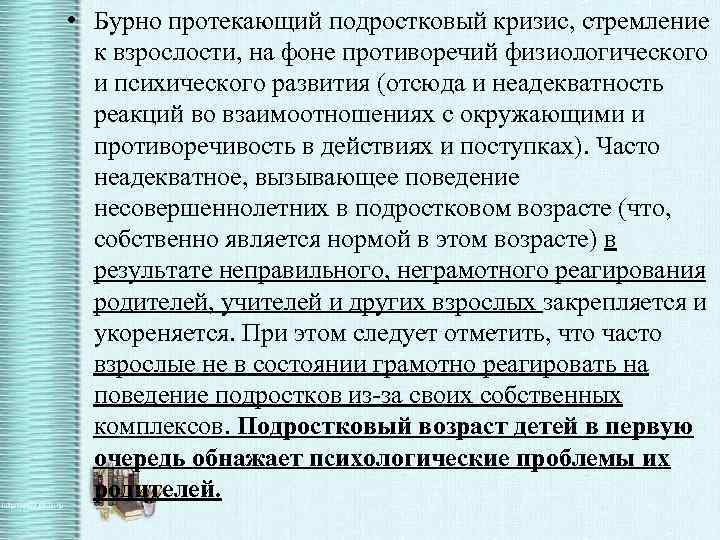 • Бурно протекающий подростковый кризис, стремление к взрослости, на фоне противоречий физиологического и психического развития (отсюда и неадекватность реакций во взаимоотношениях с окружающими и противоречивость в действиях и поступках). Часто неадекватное, вызывающее поведение несовершеннолетних в подростковом возрасте (что, собственно является нормой в этом возрасте) в результате неправильного, неграмотного реагирования родителей, учителей и других взрослых закрепляется и укореняется. При этом следует отметить, что часто взрослые не в состоянии грамотно реагировать на поведение подростков из-за своих собственных комплексов. Подростковый возраст детей в первую очередь обнажает психологические проблемы их родителей.